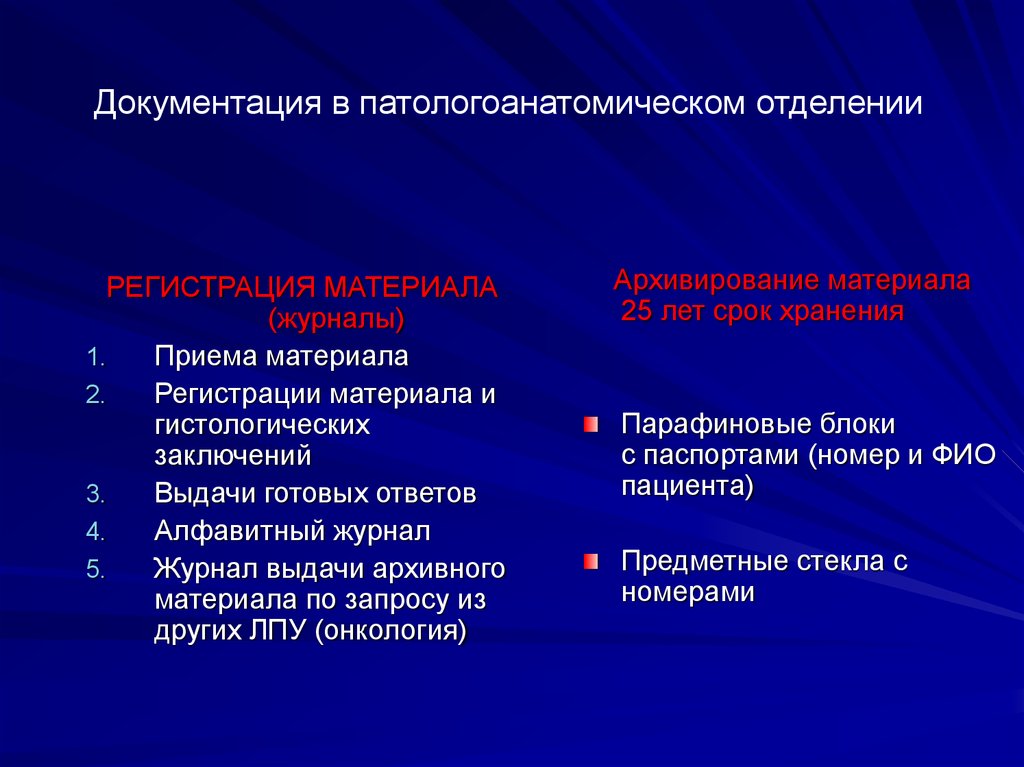 Документация в патологоанатомическом отделении

РЕГИСТРАЦИЯ МАТЕРИАЛА (журналы)

1. Приема материала
2. Регистрации материала и гистологических заключений
3. Выдачи готовых ответов
4. Алфавитный журнал
5. Журнал выдачи архивного материала по запросу из других ЛПУ (онкология)

Архивирование материала 25 лет срок хранения

Парафиновые блоки с паспортами (номер и ФИО пациента)

Предметные стекла с номерами